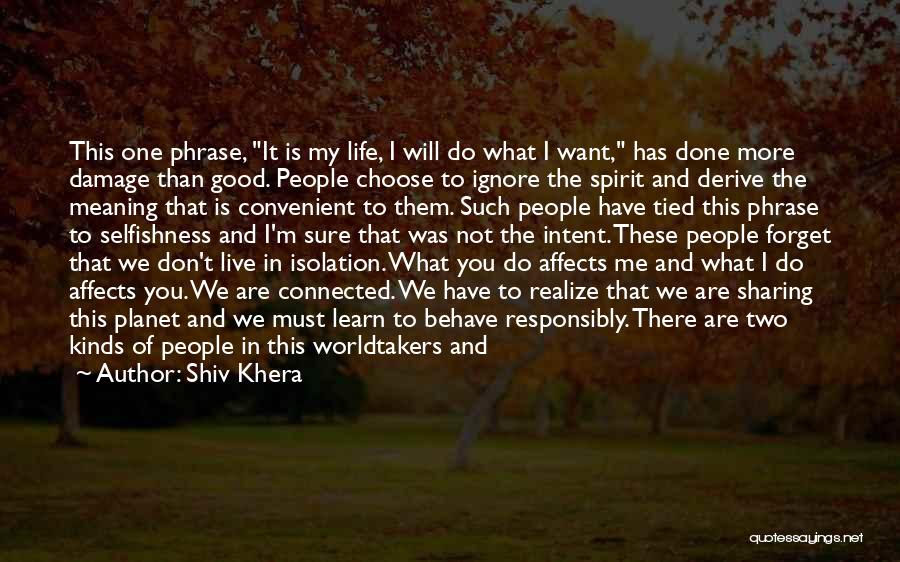 This one phrase, "It is my life, I will do what I want," has done more damage than good. People choose to ignore the spirit and derive the meaning that is convenient to them. Such people have tied this phrase to selfishness and I'm sure that was not the intent. These people forget that we don't live in isolation. What you do affects me and what I do affects you. We are connected. We have to realize that we are sharing this planet and we must learn to behave responsibly. There are two kinds of people in this worldtakers and

~ Author: Shiv Khera

quotessayings.net